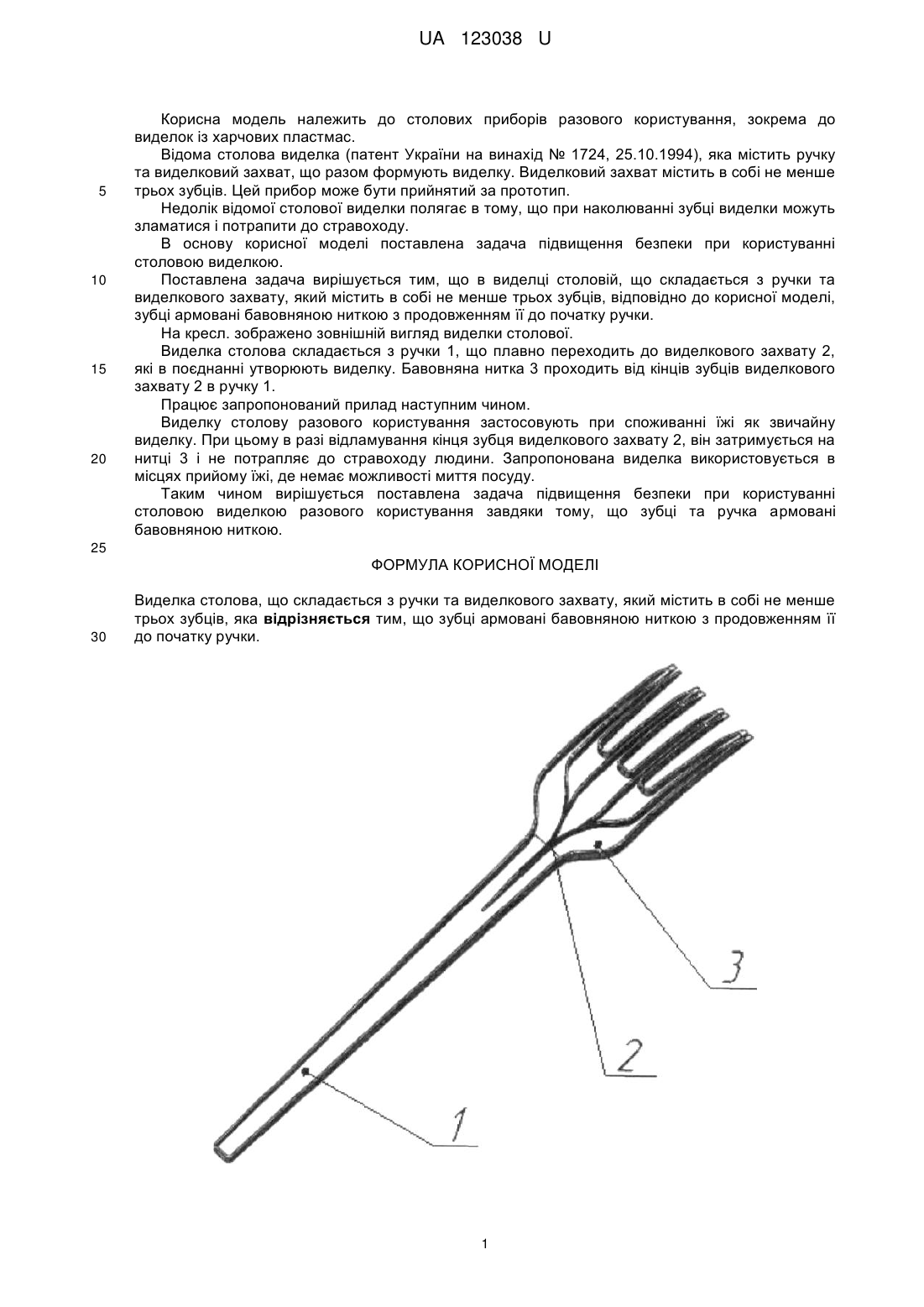 UA 123038 U

Корисна модель належить до столових приборів разового користування, зокрема до виделок із харчових пластмас.

Відома столова виделка (патент України на винахід № 1724, 25.10.1994), яка містить ручку та виделковий захват, що разом формують виделку. Виделковий захват містить в собі не менше
5 трьох зубців. Цей прибор може бути прийнятий за прототип.

Недолік відомої столової виделки полягає в тому, що при наколюванні зубці виделки можуть зламатися і потрапити до стравоходу.

В основу корисної моделі поставлена задача підвищення безпеки при користуванні столовою виделкою.

10 Поставлена задача вирішується тим, що в виделці столовій, що складається з ручки та виделкового захвату, який містить в собі не менше трьох зубців, відповідно до корисної моделі, зубці армовані бавовняною ниткою з продовженням її до початку ручки.

На кресл. зображено зовнішній вигляд виделки столової.

Виделка столова складається з ручки 1, що плавно переходить до виделкового захвату 2,
15 які в поєднанні утворюють виделку. Бавовняна нитка 3 проходить від кінців зубців виделкового захвату 2 в ручку 1.

Працює запропонований прилад наступним чином.

Виделку столову разового користування застосовують при споживанні їжі як звичайну виделку. При цьому в разі відламування кінця зубця виделкового захвату 2, він затримується на
20 нитці 3 і не потрапляє до стравоходу людини. Запропонована виделка використовується в місцях прийому їжі, де немає можливості миття посуду.

Таким чином вирішується поставлена задача підвищення безпеки при користуванні столовою виделкою разового користування завдяки тому, що зубці та ручка армовані бавовняною ниткою.

25

ФОРМУЛА КОРИСНОЇ МОДЕЛІ

Виделка столова, що складається з ручки та виделкового захвату, який містить в собі не менше трьох зубців, яка **відрізняється** тим, що зубці армовані бавовняною ниткою з продовженням її
30 до початку ручки.

3

2

1

1